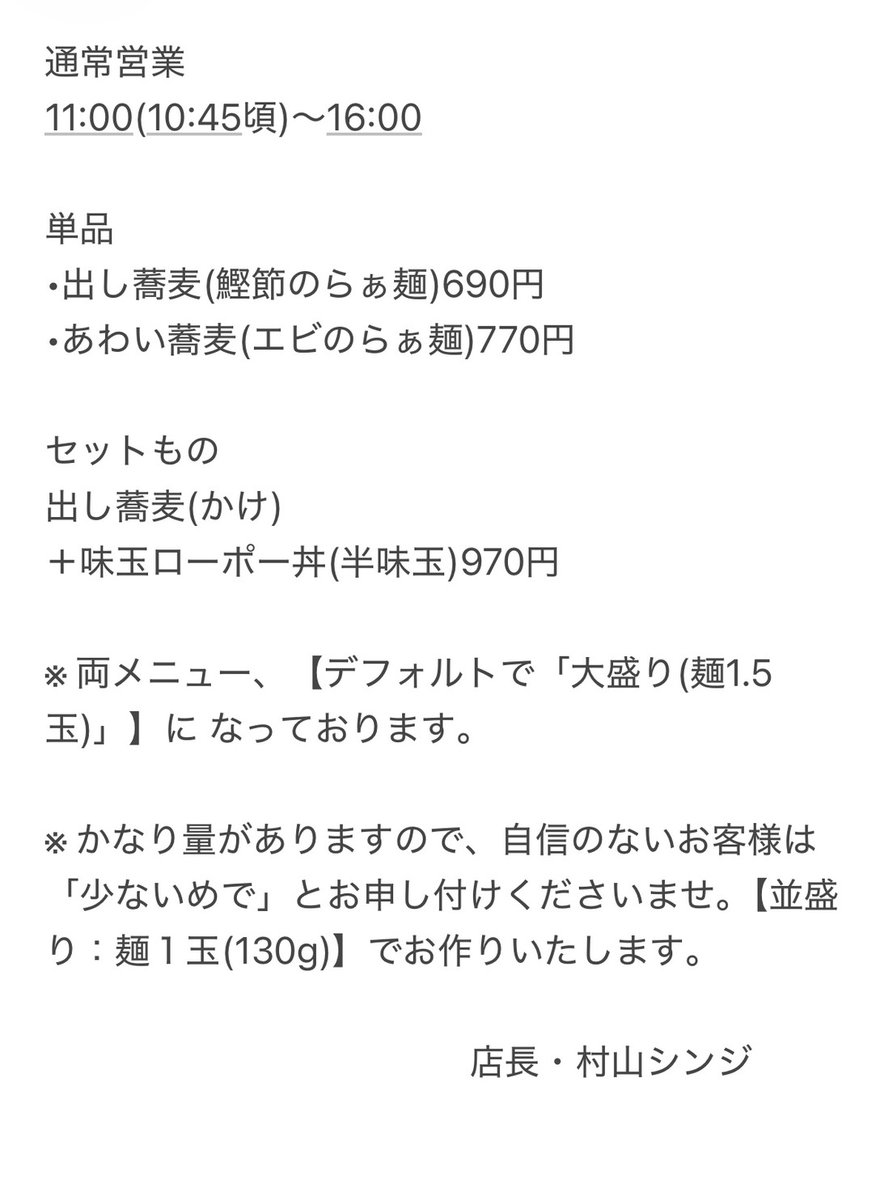 通常営業
11:00(10:45頃)〜16:00

単品
•出し蕎麦(鰹節のらぁ麺)690円
•あわい蕎麦(エビのらぁ麺)770円

セットもの
出し蕎麦(かけ)
＋味玉ローポー丼(半味玉)970円

※ 両メニュー、【デフォルトで「大盛り(麺1.5玉)」】に なっております。

※ かなり量がありますので、自信のないお客様は「少ないめで」とお申し付けくださいませ。【並盛り：麺１玉(130g)】でお作りいたします。

店長・村山シンジ